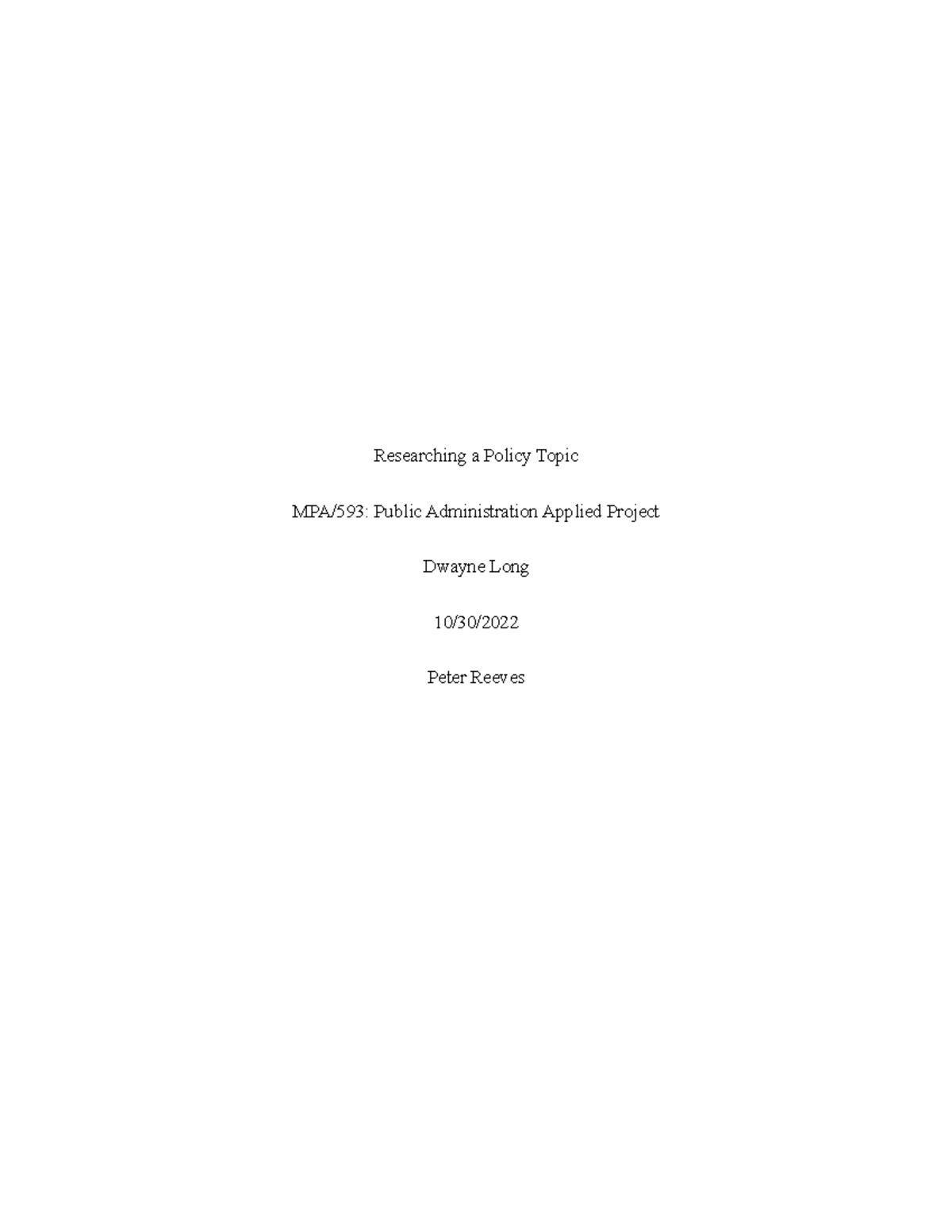 Researching a Policy Topic

MPA/593: Public Administration Applied Project

Dwayne Long

10/30/2022

Peter Reeves